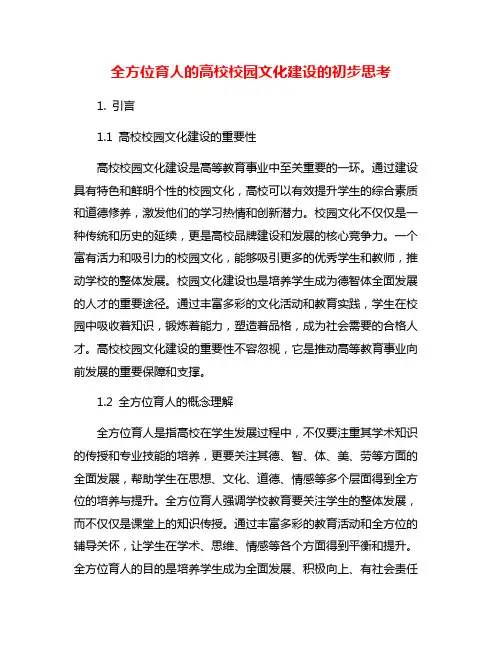 全方位育人的高校校园文化建设的初步思考

1. 引言

1.1 高校校园文化建设的重要性

高校校园文化建设是高等教育事业中至关重要的一环。通过建设具有特色和鲜明个性的校园文化，高校可以有效提升学生的综合素质和道德修养，激发他们的学习热情和创新潜力。校园文化不仅仅是一种传统和历史的延续，更是高校品牌建设和发展的核心竞争力。一个富有活力和吸引力的校园文化，能够吸引更多的优秀学生和教师，推动学校的整体发展。校园文化建设也是培养学生成为德智体全面发展的人才的重要途径。通过丰富多彩的文化活动和教育实践，学生在校园中吸收着知识，锻炼着能力，塑造着品格，成为社会需要的合格人才。高校校园文化建设的重要性不容忽视，它是推动高等教育事业向前发展的重要保障和支撑。

1.2 全方位育人的概念理解

全方位育人是指高校在学生发展过程中，不仅要注重其学术知识的传授和专业技能的培养，更要关注其德、智、体、美、劳等方面的全面发展，帮助学生在思想、文化、道德、情感等多个层面得到全方位的培养与提升。全方位育人强调学校教育要关注学生的整体发展，而不仅仅是课堂上的知识传授。通过丰富多彩的教育活动和全方位的辅导关怀，让学生在学术、思维、情感等各个方面得到平衡和提升。全方位育人的目的是培养学生成为全面发展、积极向上、有社会责任